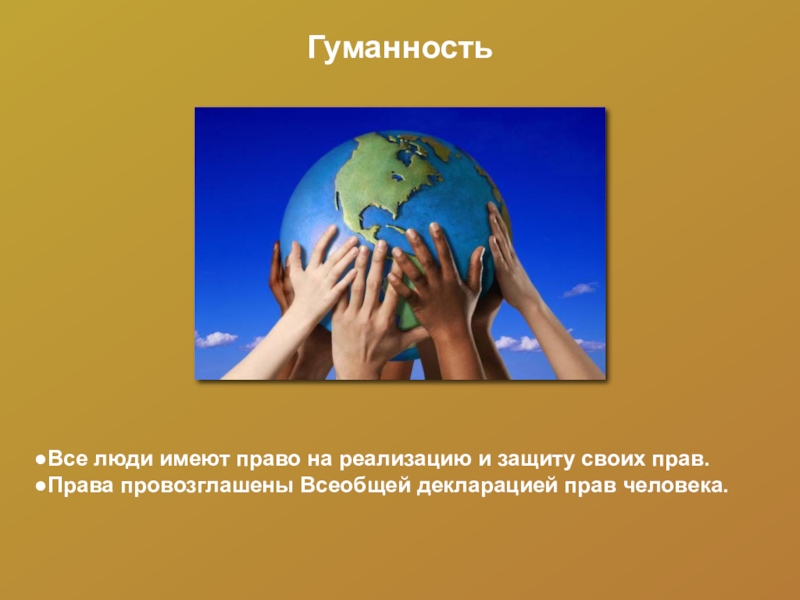 Гуманность

●Все люди имеют право на реализацию и защиту своих прав.
●Права провозглашены Всеобщей декларацией прав человека.